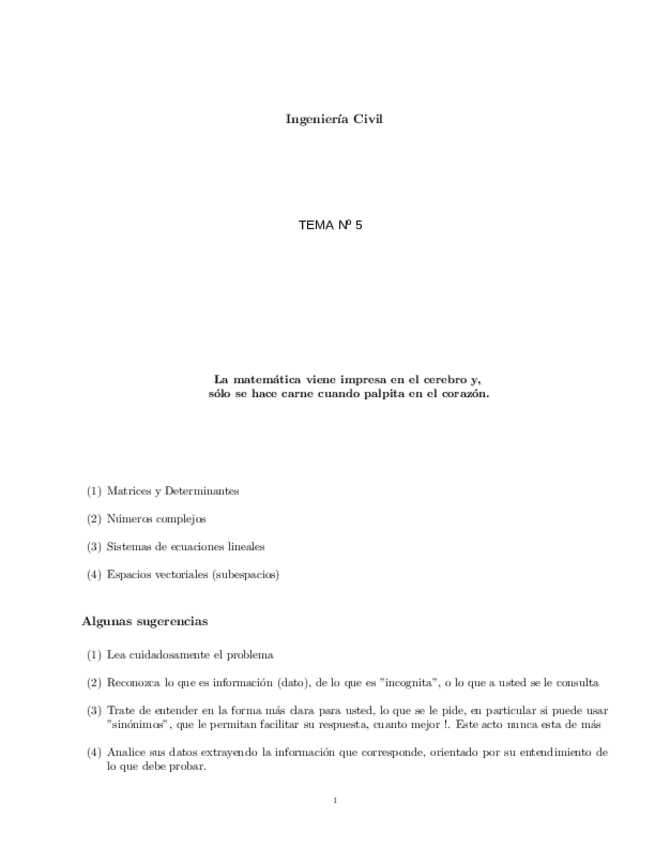 Ingeniería Civil

TEMA Nº 5

La matemática viene impresa en el cerebro y,
sólo se hace carne cuando palpita en el corazón.

(1) Matrices y Determinantes

(2) Números complejos

(3) Sistemas de ecuaciones lineales

(4) Espacios vectoriales (subespacios)

Algunas sugerencias

(1) Lea cuidadosamente el problema

(2) Reconozca lo que es información (dato), de lo que es "incognita", o lo que a usted se le consulta

(3) Trate de entender en la forma más clara para usted, lo que se le pide, en particular si puede usar "sinónimos", que le permitan facilitar su respuesta, cuanto mejor !. Este acto nunca esta de más

(4) Analice sus datos extrayendo la información que corresponde, orientado por su entendimiento de lo que debe probar.

1